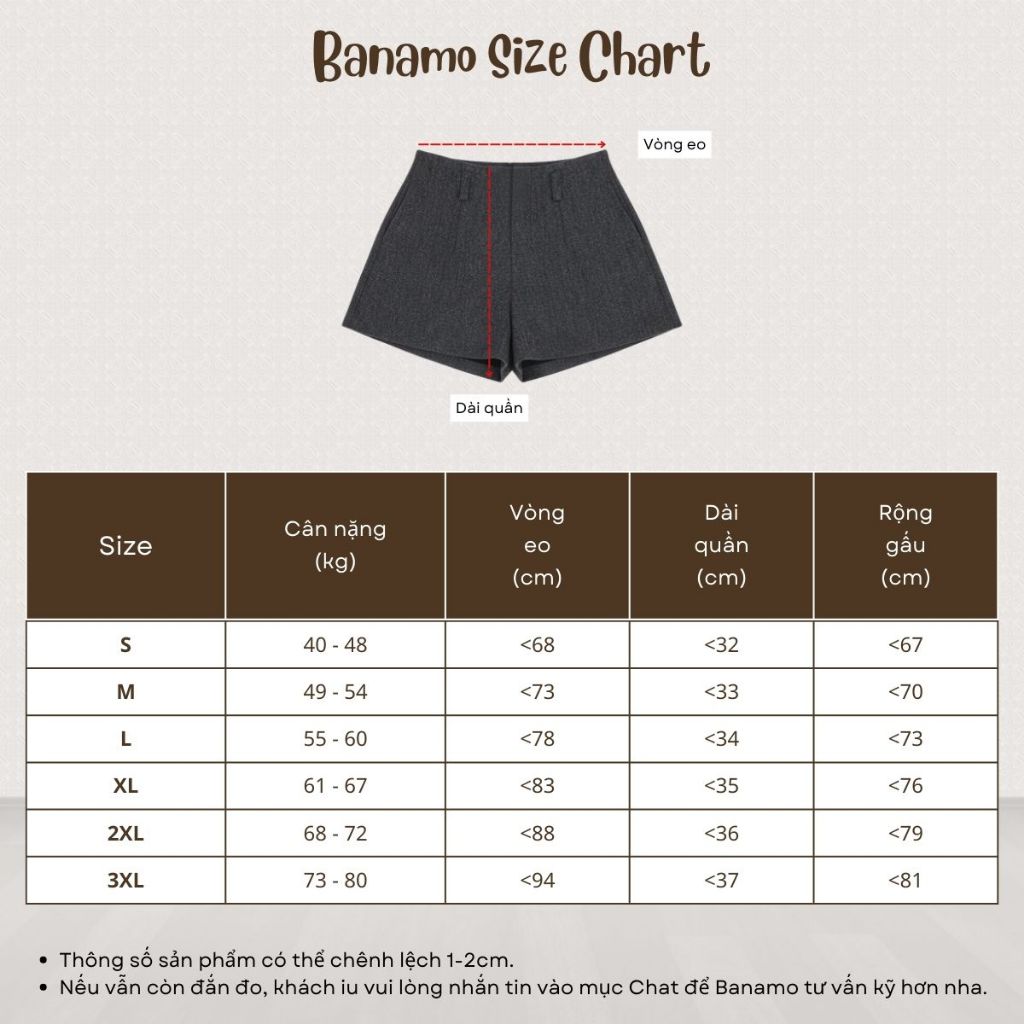 Banamo Size Chart

Vòng eo

Dài quần

| Size | Cân nặng (kg) | Vòng eo (cm) | Dài quần (cm) | Rộng gấu (cm) |
|---|---|---|---|---|
| S | 40 - 48 | <68 | <32 | <67 |
| M | 49 - 54 | <73 | <33 | <70 |
| L | 55 - 60 | <78 | <34 | <73 |
| XL | 61 - 67 | <83 | <35 | <76 |
| 2XL | 68 - 72 | <88 | <36 | <79 |
| 3XL | 73 - 80 | <94 | <37 | <81 |

• Thông số sản phẩm có thể chênh lệch 1-2cm.
• Nếu vẫn còn đắn đo, khách iu vui lòng nhắn tin vào mục Chat để Banamo tư vấn kỹ hơn nha.